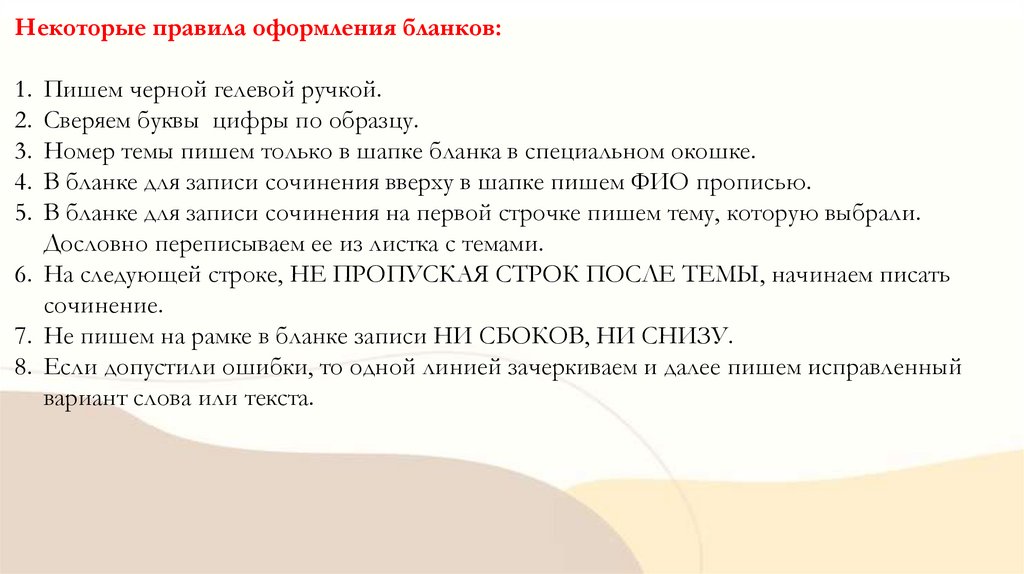 Некоторые правила оформления бланков:

1. Пишем черной гелевой ручкой.
2. Сверяем буквы цифры по образцу.
3. Номер темы пишем только в шапке бланка в специальном окошке.
4. В бланке для записи сочинения вверху в шапке пишем ФИО прописью.
5. В бланке для записи сочинения на первой строчке пишем тему, которую выбрали. Дословно переписываем ее из листка с темами.
6. На следующей строке, НЕ ПРОПУСКАЯ СТРОК ПОСЛЕ ТЕМЫ, начинаем писать сочинение.
7. Не пишем на рамке в бланке записи НИ СБОКОВ, НИ СНИЗУ.
8. Если допустили ошибки, то одной линией зачеркиваем и далее пишем исправленный вариант слова или текста.